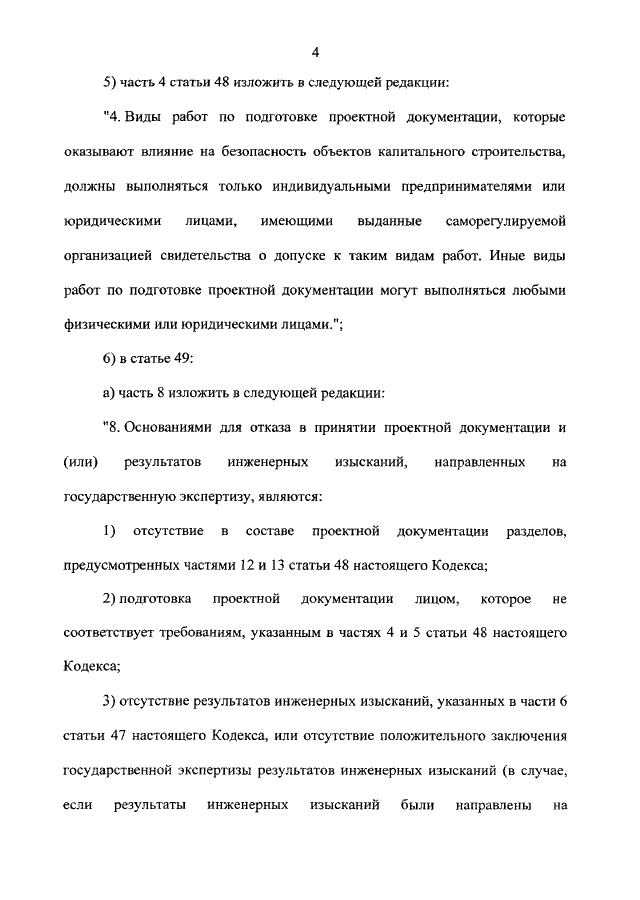 4

5) часть 4 статьи 48 изложить в следующей редакции:

"4. Виды работ по подготовке проектной документации, которые оказывают влияние на безопасность объектов капитального строительства, должны выполняться только индивидуальными предпринимателями или юридическими лицами, имеющими выданные саморегулируемой организацией свидетельства о допуске к таким видам работ. Иные виды работ по подготовке проектной документации могут выполняться любыми физическими или юридическими лицами.";

6) в статье 49:

а) часть 8 изложить в следующей редакции:

"8. Основаниями для отказа в принятии проектной документации и (или) результатов инженерных изысканий, направленных на государственную экспертизу, являются:

1) отсутствие в составе проектной документации разделов, предусмотренных частями 12 и 13 статьи 48 настоящего Кодекса;

2) подготовка проектной документации лицом, которое не соответствует требованиям, указанным в частях 4 и 5 статьи 48 настоящего Кодекса;

3) отсутствие результатов инженерных изысканий, указанных в части 6 статьи 47 настоящего Кодекса, или отсутствие положительного заключения государственной экспертизы результатов инженерных изысканий (в случае, если результаты инженерных изысканий были направлены на